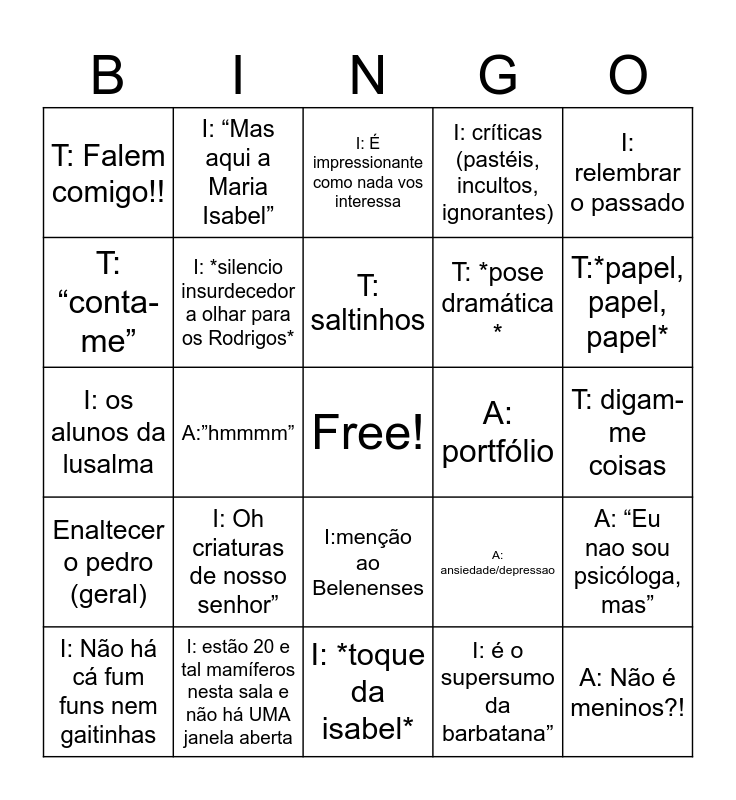 | B | I | N | G | O |
|---|---|---|---|---|
| T: Falem comigo!! | I: “Mas aqui a Maria Isabel” | I: É impressionante como nada vos interessa | I: críticas (pastéis, incultos, ignorantes) | I: relembrar o passado |
| T: “conta-me” | I: *silencio insurdecedor a olhar para os Rodrigos* | T: saltinhos | T: *pose dramática * | T:*papel, papel, papel* |
| I: os alunos da lusalma | A:”hmmmm” | Free! | A: portfólio | T: digam-me coisas |
| Enaltecer o pedro (geral) | I: Oh criaturas de nosso senhor” | I:menção ao Belenenses | A: ansiedade/depressao | A: “Eu nao sou psicóloga, mas” |
| I: Não há cá fum funs nem gaitinhas | I: estão 20 e tal mamíferos nesta sala e não há UMA janela aberta | I: *toque da isabel* | I: é o supersumo da barbatana” | A: Não é meninos?! |